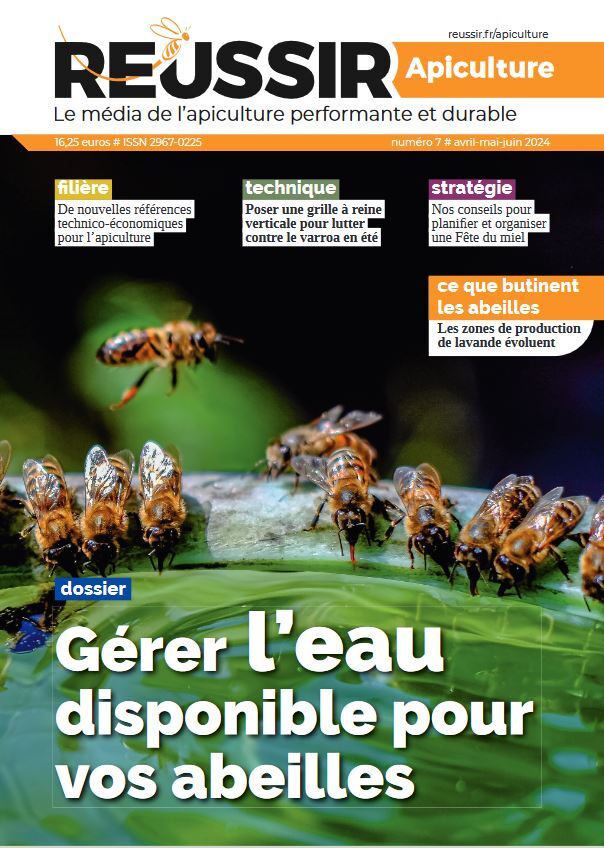 reussir.fr/apiculture

REUSSIR Apiculture

Le média de l'apiculture performante et durable

16,25 euros # ISSN 2967-0225

numéro 7 # avril-mai-juin 2024

filière
De nouvelles références technico-économiques pour l'apiculture

technique
Poser une grille à reine verticale pour lutter contre le varroa en été

stratégie
Nos conseils pour planifier et organiser une Fête du miel

ce que butinent les abeilles
Les zones de production de lavande évoluent

dossier
Gérer l'eau disponible pour vos abeilles